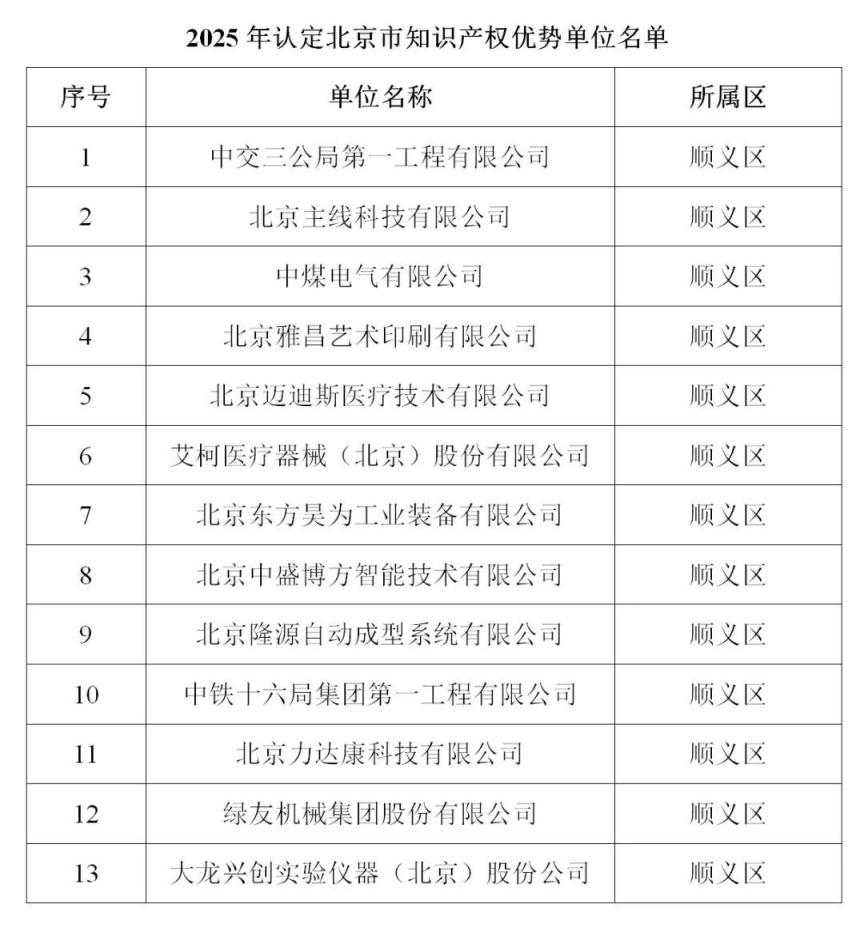 2025 年认定北京市知识产权优势单位名单

| 序号 | 单位名称 | 所属区 |
|---|---|---|
| 1 | 中交三公局第一工程有限公司 | 顺义区 |
| 2 | 北京主线科技有限公司 | 顺义区 |
| 3 | 中煤电气有限公司 | 顺义区 |
| 4 | 北京雅昌艺术印刷有限公司 | 顺义区 |
| 5 | 北京迈迪斯医疗技术有限公司 | 顺义区 |
| 6 | 艾柯医疗器械（北京）股份有限公司 | 顺义区 |
| 7 | 北京东方昊为工业装备有限公司 | 顺义区 |
| 8 | 北京中盛博方智能技术有限公司 | 顺义区 |
| 9 | 北京隆源自动成型系统有限公司 | 顺义区 |
| 10 | 中铁十六局集团第一工程有限公司 | 顺义区 |
| 11 | 北京力达康科技有限公司 | 顺义区 |
| 12 | 绿友机械集团股份有限公司 | 顺义区 |
| 13 | 大龙兴创实验仪器（北京）股份公司 | 顺义区 |